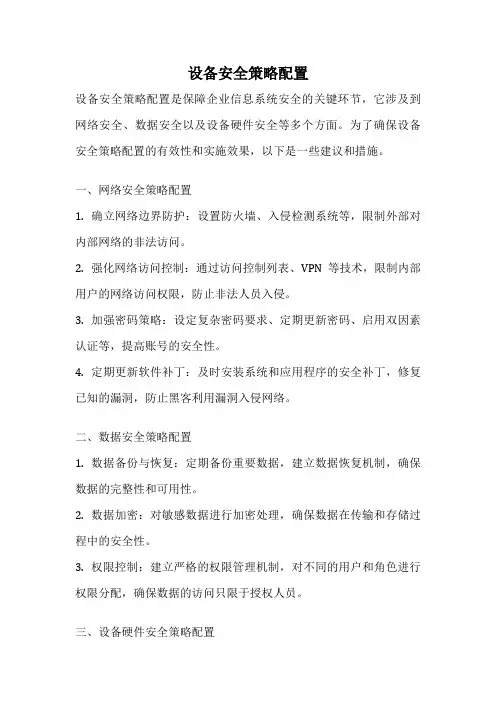 设备安全策略配置

设备安全策略配置是保障企业信息系统安全的关键环节，它涉及到网络安全、数据安全以及设备硬件安全等多个方面。为了确保设备安全策略配置的有效性和实施效果，以下是一些建议和措施。

一、网络安全策略配置

1. 确立网络边界防护：设置防火墙、入侵检测系统等，限制外部对内部网络的非法访问。

2. 强化网络访问控制：通过访问控制列表、VPN 等技术，限制内部用户的网络访问权限，防止非法人员入侵。

3. 加强密码策略：设定复杂密码要求、定期更新密码、启用双因素认证等，提高账号的安全性。

4. 定期更新软件补丁：及时安装系统和应用程序的安全补丁，修复已知的漏洞，防止黑客利用漏洞入侵网络。

二、数据安全策略配置

1. 数据备份与恢复：定期备份重要数据，建立数据恢复机制，确保数据的完整性和可用性。

2. 数据加密：对敏感数据进行加密处理，确保数据在传输和存储过程中的安全性。

3. 权限控制：建立严格的权限管理机制，对不同的用户和角色进行权限分配，确保数据的访问只限于授权人员。

三、设备硬件安全策略配置